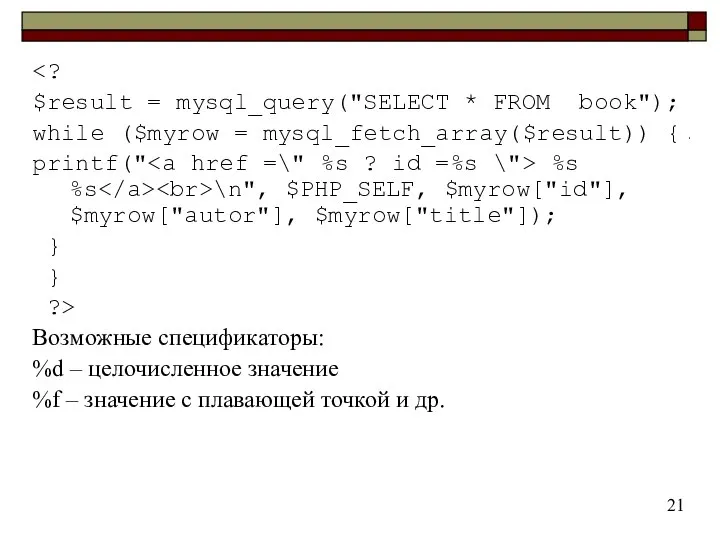 <?
$result = mysql_query("SELECT * FROM  book");
while ($myrow = mysql_fetch_array($result)) {
printf("<a href =\" %s ? id =%s \"> %s %s</a><br>\n", $PHP_SELF, $myrow["id"], $myrow["autor"], $myrow["title"]);
}
}
?>
Возможные спецификаторы:
%d – целочисленное значение
%f – значение с плавающей точкой и др.

21